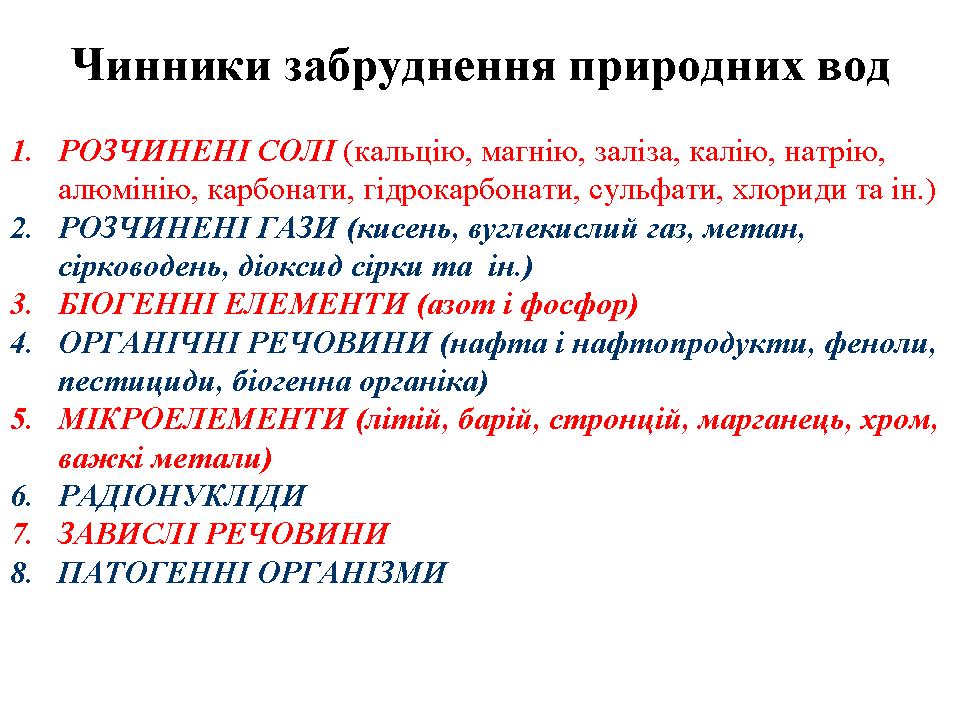 Чинники забруднення природних вод

1. РОЗЧИНЕНІ СОЛІ (кальцію, магнію, заліза, калію, натрію, алюмінію, карбонати, гідрокарбонати, сульфати, хлориди та ін.)
2. РОЗЧИНЕНІ ГАЗИ (кисень, вуглекислий газ, метан, сірководень, діоксид сірки та ін.)
3. БІОГЕННІ ЕЛЕМЕНТИ (азот і фосфор)
4. ОРГАНІЧНІ РЕЧОВИНИ (нафта і нафтопродукти, феноли, пестициди, біогенна органіка)
5. МІКРОЕЛЕМЕНТИ (літій, барій, стронцій, марганець, хром, важкі метали)
6. РАДІОНУКЛІДИ
7. ЗАВИСЛІ РЕЧОВИНИ
8. ПАТОГЕННІ ОРГАНІЗМИ